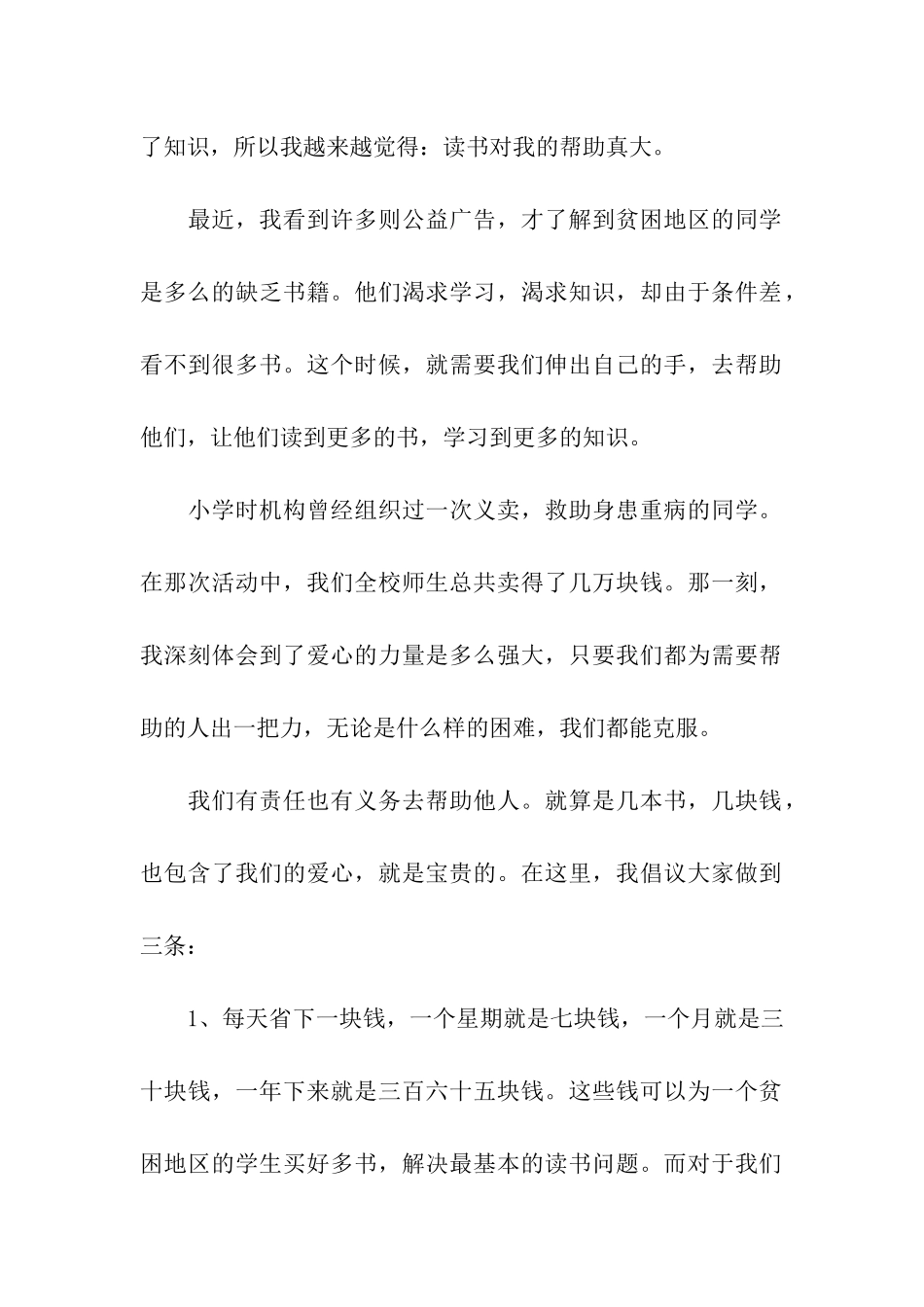 了知识，所以我越来越觉得：读书对我的帮助真大。

最近，我看到许多则公益广告，才了解到贫困地区的同学是多么的缺乏书籍。他们渴求学习，渴求知识，却由于条件差，看不到很多书。这个时候，就需要我们伸出自己的手，去帮助他们，让他们读到更多的书，学习到更多的知识。

小学时机构曾经组织过一次义卖，救助身患重病的同学。在那次活动中，我们全校师生总共卖得了几万块钱。那一刻，我深刻体会到了爱心的力量是多么强大，只要我们都为需要帮助的人出一把力，无论是什么样的困难，我们都能克服。

我们有责任也有义务去帮助他人。就算是几本书，几块钱，也包含了我们的爱心，就是宝贵的。在这里，我倡议大家做到三条：

1、每天省下一块钱，一个星期就是七块钱，一个月就是三十块钱，一年下来就是三百六十五块钱。这些钱可以为一个贫困地区的学生买好多书，解决最基本的读书问题。而对于我们